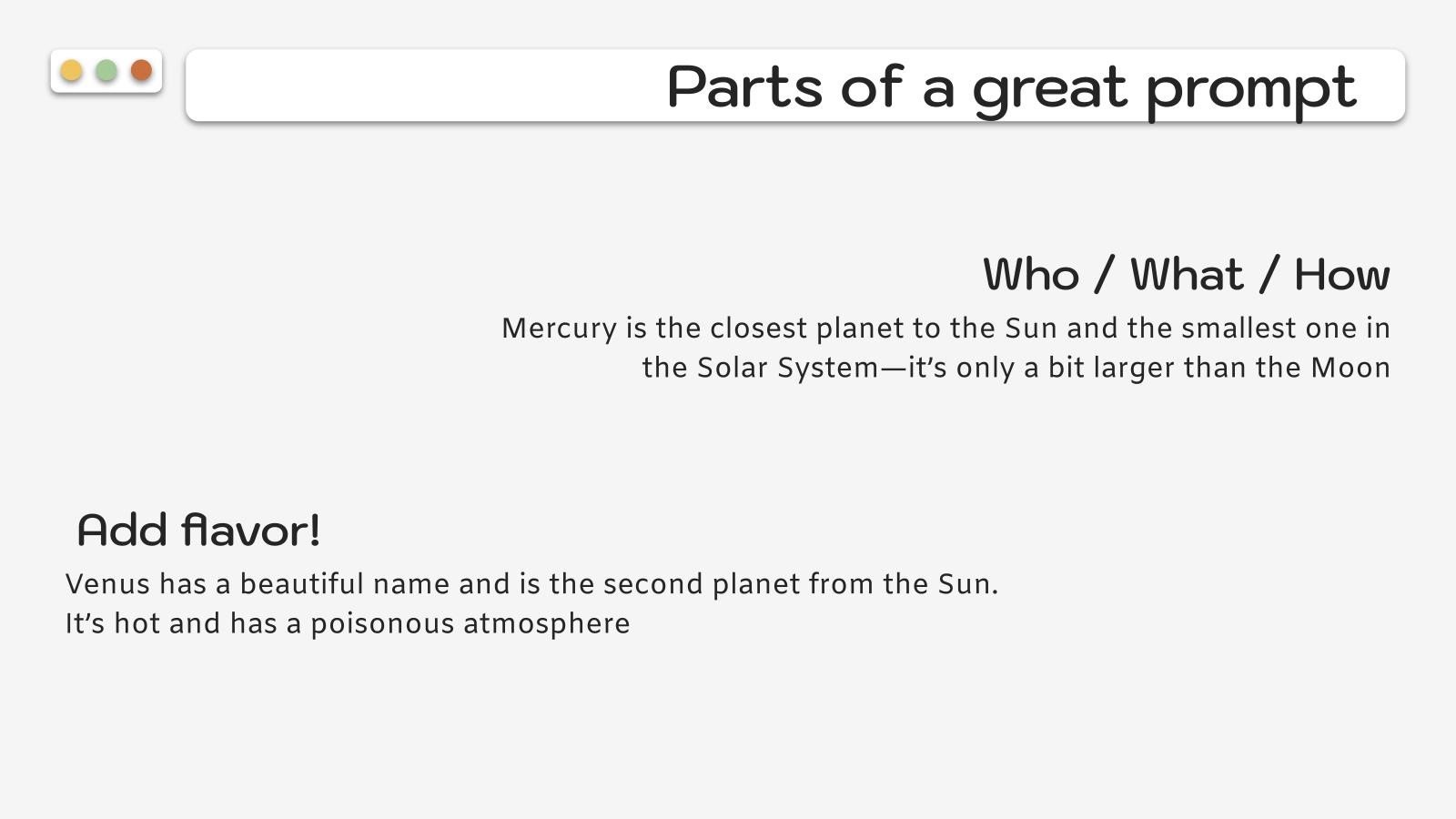 Parts of a great prompt

Who / What / How

Mercury is the closest planet to the Sun and the smallest one in the Solar System—it's only a bit larger than the Moon

Add flavor!

Venus has a beautiful name and is the second planet from the Sun. It's hot and has a poisonous atmosphere